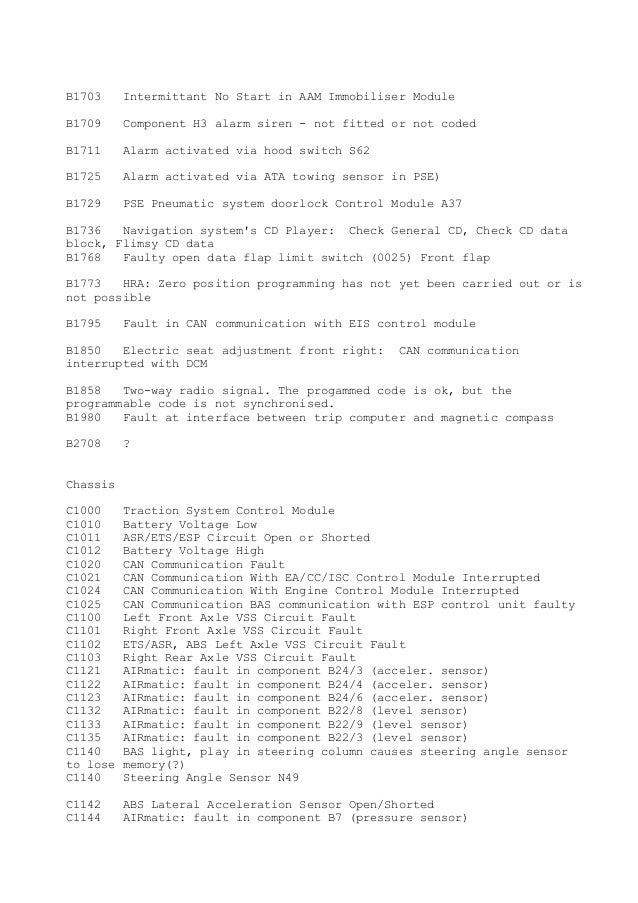 B1703 Intermittant No Start in AAM Immobiliser Module

B1709 Component H3 alarm siren - not fitted or not coded

B1711 Alarm activated via hood switch S62

B1725 Alarm activated via ATA towing sensor in PSE)

B1729 PSE Pneumatic system doorlock Control Module A37

B1736 Navigation system's CD Player: Check General CD, Check CD data block, Flimsy CD data
B1768 Faulty open data flap limit switch (0025) Front flap

B1773 HRA: Zero position programming has not yet been carried out or is not possible

B1795 Fault in CAN communication with EIS control module

B1850 Electric seat adjustment front right: CAN communication interrupted with DCM

B1858 Two-way radio signal. The progammed code is ok, but the programmable code is not synchronised.
B1980 Fault at interface between trip computer and magnetic compass

B2708 ?

Chassis

C1000 Traction System Control Module
C1010 Battery Voltage Low
C1011 ASR/ETS/ESP Circuit Open or Shorted
C1012 Battery Voltage High
C1020 CAN Communication Fault
C1021 CAN Communication With EA/CC/ISC Control Module Interrupted
C1024 CAN Communication With Engine Control Module Interrupted
C1025 CAN Communication BAS communication with ESP control unit faulty
C1100 Left Front Axle VSS Circuit Fault
C1101 Right Front Axle VSS Circuit Fault
C1102 ETS/ASR, ABS Left Axle VSS Circuit Fault
C1103 Right Rear Axle VSS Circuit Fault
C1121 AIRmatic: fault in component B24/3 (acceler. sensor)
C1122 AIRmatic: fault in component B24/4 (acceler. sensor)
C1123 AIRmatic: fault in component B24/6 (acceler. sensor)
C1132 AIRmatic: fault in component B22/8 (level sensor)
C1133 AIRmatic: fault in component B22/9 (level sensor)
C1135 AIRmatic: fault in component B22/3 (level sensor)
C1140 BAS light, play in steering column causes steering angle sensor to lose memory(?)
C1140 Steering Angle Sensor N49

C1142 ABS Lateral Acceleration Sensor Open/Shorted
C1144 AIRmatic: fault in component B7 (pressure sensor)